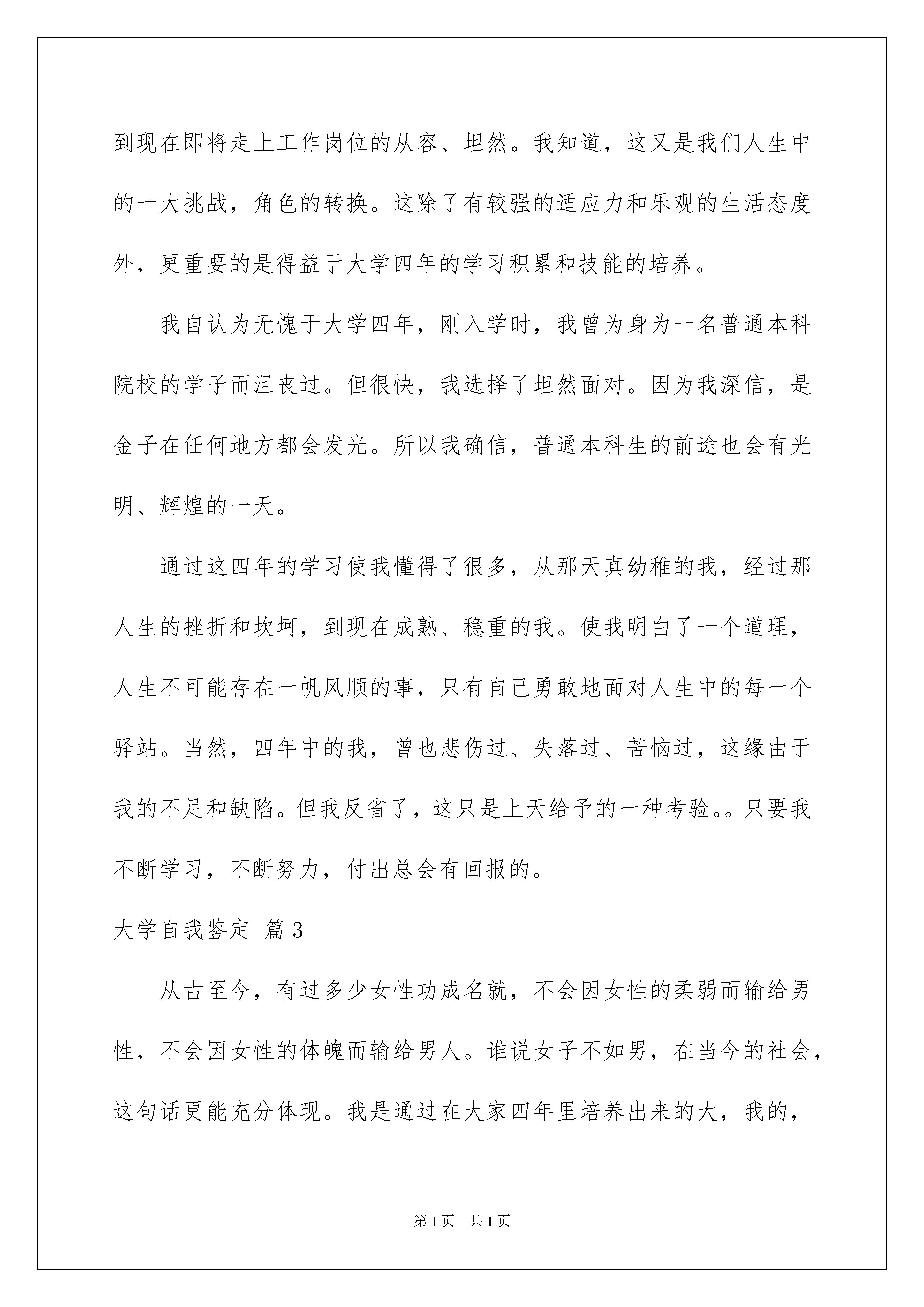 到现在即将走上工作岗位的从容、坦然。我知道，这又是我们人生中的一大挑战，角色的转换。这除了有较强的适应力和乐观的生活态度外，更重要的是得益于大学四年的学习积累和技能的培养。

我自认为无愧于大学四年，刚入学时，我曾为身为一名普通本科院校的学子而沮丧过。但很快，我选择了坦然面对。因为我深信，是金子在任何地方都会发光。所以我确信，普通本科生的前途也会有光明、辉煌的一天。

通过这四年的学习使我懂得了很多，从那天真幼稚的我，经过那人生的挫折和坎坷，到现在成熟、稳重的我。使我明白了一个道理，人生不可能存在一帆风顺的事，只有自己勇敢地面对人生中的每一个驿站。当然，四年中的我，曾也悲伤过、失落过、苦恼过，这缘由于我的不足和缺陷。但我反省了，这只是上天给予的一种考验。。只要我不断学习，不断努力，付出总会有回报的。

大学自我鉴定 篇3

从古至今，有过多少女性功成名就，不会因女性的柔弱而输给男性，不会因女性的体魄而输给男人。谁说女子不如男，在当今的社会，这句话更能充分体现。我是通过在大家四年里培养出来的大，我的，

第1页 共1页